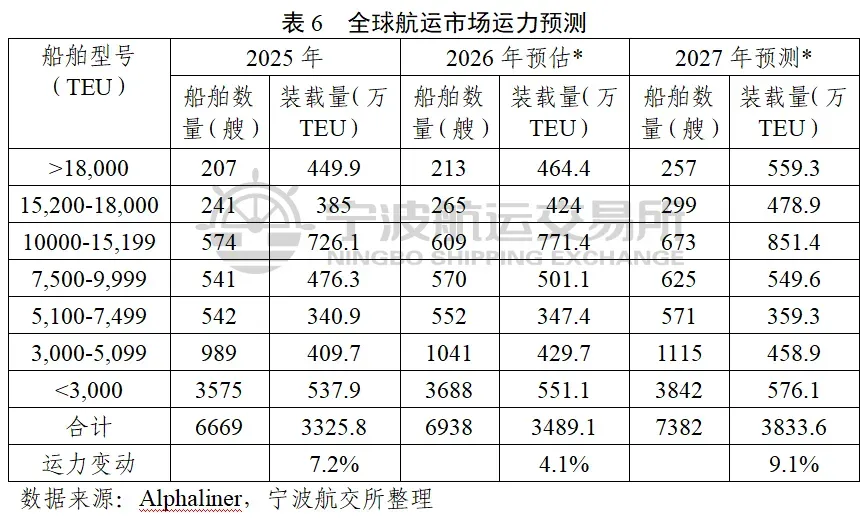 表6 全球航运市场运力预测

| 船舶型号（TEU） | 2025年 | | 2026年预估* | | 2027年预测* | |
|---|---|---|---|---|---|---|
| | 船舶数量（艘） | 装载量（万TEU） | 船舶数量（艘） | 装载量（万TEU） | 船舶数量（艘） | 装载量（万TEU） |
| >18,000 | 207 | 449.9 | 213 | 464.4 | 257 | 559.3 |
| 15,200-18,000 | 241 | 385 | 265 | 424 | 299 | 478.9 |
| 10000-15,199 | 574 | 726.1 | 609 | 771.4 | 673 | 851.4 |
| 7,500-9,999 | 541 | 476.3 | 570 | 501.1 | 625 | 549.6 |
| 5,100-7,499 | 542 | 340.9 | 552 | 347.4 | 571 | 359.3 |
| 3,000-5,099 | 989 | 409.7 | 1041 | 429.7 | 1115 | 458.9 |
| <3,000 | 3575 | 537.9 | 3688 | 551.1 | 3842 | 576.1 |
| 合计 | 6669 | 3325.8 | 6938 | 3489.1 | 7382 | 3833.6 |
| 运力变动 | | 7.2% | | 4.1% | | 9.1% |

数据来源：Alphaliner，宁波航交所整理

宁波航运交易所
NINGBO SHIPPING EXCHANGE